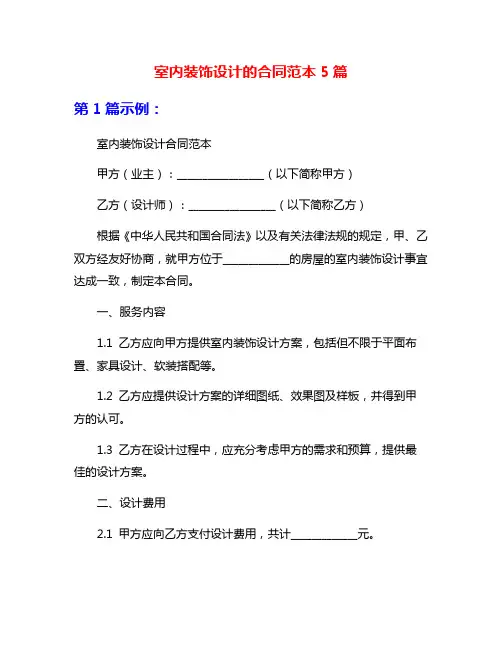 室内装饰设计的合同范本 5 篇

第 1 篇示例：

室内装饰设计合同范本

甲方（业主）：________________（以下简称甲方）

乙方（设计师）：________________（以下简称乙方）

根据《中华人民共和国合同法》以及有关法律法规的规定，甲、乙双方经友好协商，就甲方位于____________的房屋的室内装饰设计事宜达成一致，制定本合同。

一、服务内容

1.1 乙方应向甲方提供室内装饰设计方案，包括但不限于平面布置、家具设计、软装搭配等。

1.2 乙方应提供设计方案的详细图纸、效果图及样板，并得到甲方的认可。

1.3 乙方在设计过程中，应充分考虑甲方的需求和预算，提供最佳的设计方案。

二、设计费用

2.1 甲方应向乙方支付设计费用，共计____________元。